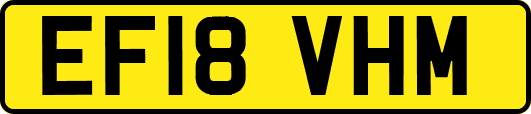 EF18 VHM